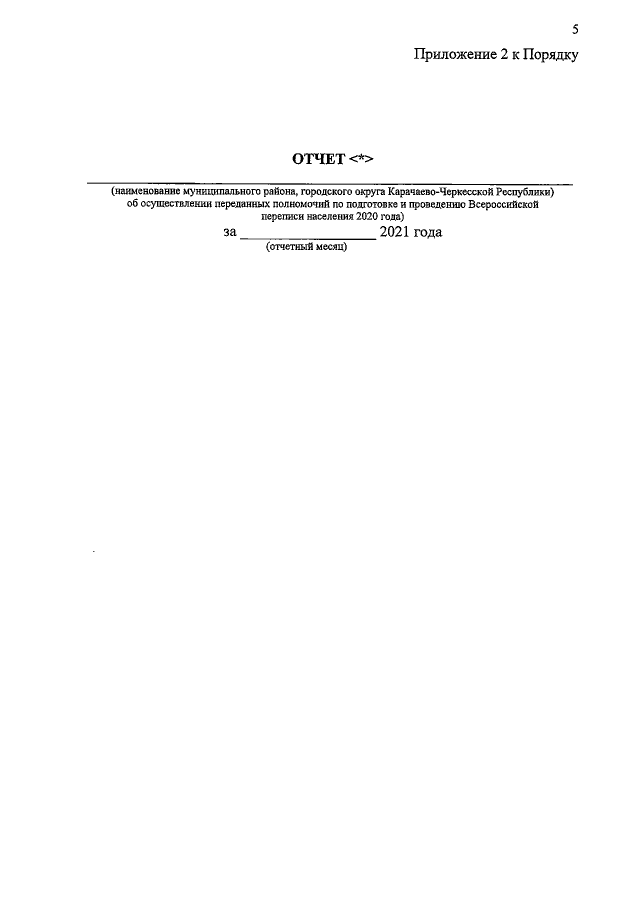 5

Приложение 2 к Порядку

ОТЧЕТ <*>

____

(наименование муниципального района, городского округа Карачаево-Черкесской Республики)

об осуществлении переданных полномочий по подготовке и проведению Всероссийской переписи населения 2020 года)

за ____ 2021 года

(отчетный месяц)